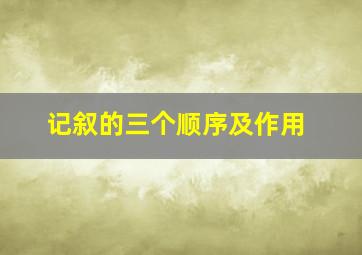 记叙的三个顺序及作用